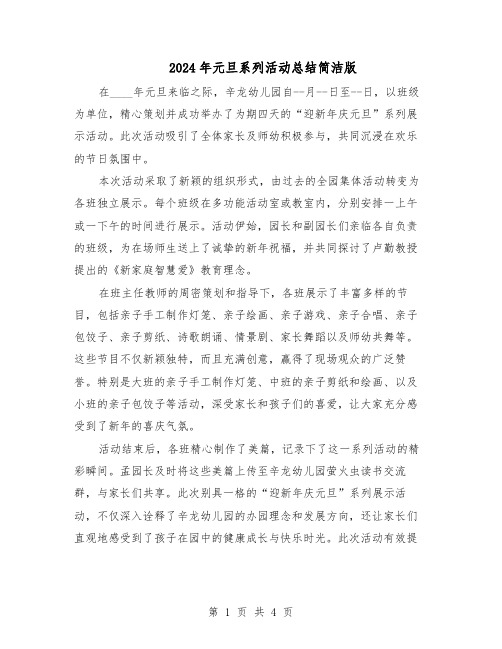 2024年元旦系列活动总结简洁版

在____年元旦来临之际，辛龙幼儿园自--月--日至--日，以班级为单位，精心策划并成功举办了为期四天的“迎新年庆元旦”系列展示活动。此次活动吸引了全体家长及师幼积极参与，共同沉浸在欢乐的节日氛围中。

本次活动采取了新颖的组织形式，由过去的全园集体活动转变为各班独立展示。每个班级在多功能活动室或教室内，分别安排一上午或一下午的时间进行展示。活动伊始，园长和副园长们亲临各自负责的班级，为在场师生送上了诚挚的新年祝福，并共同探讨了卢勤教授提出的《新家庭智慧爱》教育理念。

在班主任教师的周密策划和指导下，各班展示了丰富多样的节目，包括亲子手工制作灯笼、亲子绘画、亲子游戏、亲子合唱、亲子包饺子、亲子剪纸、诗歌朗诵、情景剧、家长舞蹈以及师幼共舞等。这些节目不仅新颖独特，而且充满创意，赢得了现场观众的广泛赞誉。特别是大班的亲子手工制作灯笼、中班的亲子剪纸和绘画、以及小班的亲子包饺子等活动，深受家长和孩子们的喜爱，让大家充分感受到了新年的喜庆气氛。

活动结束后，各班精心制作了美篇，记录下了这一系列活动的精彩瞬间。孟园长及时将这些美篇上传至辛龙幼儿园萤火虫读书交流群，与家长们共享。此次别具一格的“迎新年庆元旦”系列展示活动，不仅深入诠释了辛龙幼儿园的办园理念和发展方向，还让家长们直观地感受到了孩子在园中的健康成长与快乐时光。此次活动有效提

第 1 页 共 4 页